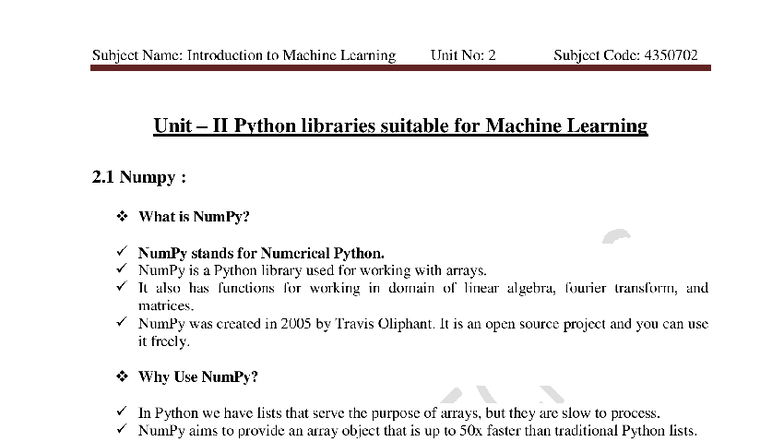 Subject Name: Introduction to Machine Learning Unit No: 2 Subject Code: 4350702

Unit – II Python libraries suitable for Machine Learning

2.1 Numpy :

❖ What is NumPy?

✓ NumPy stands for Numerical Python.
✓ NumPy is a Python library used for working with arrays.
✓ It also has functions for working in domain of linear algebra, fourier transform, and matrices.
✓ NumPy was created in 2005 by Travis Oliphant. It is an open source project and you can use it freely.

❖ Why Use NumPy?

✓ In Python we have lists that serve the purpose of arrays, but they are slow to process.
✓ NumPy aims to provide an array object that is up to 50x faster than traditional Python lists.